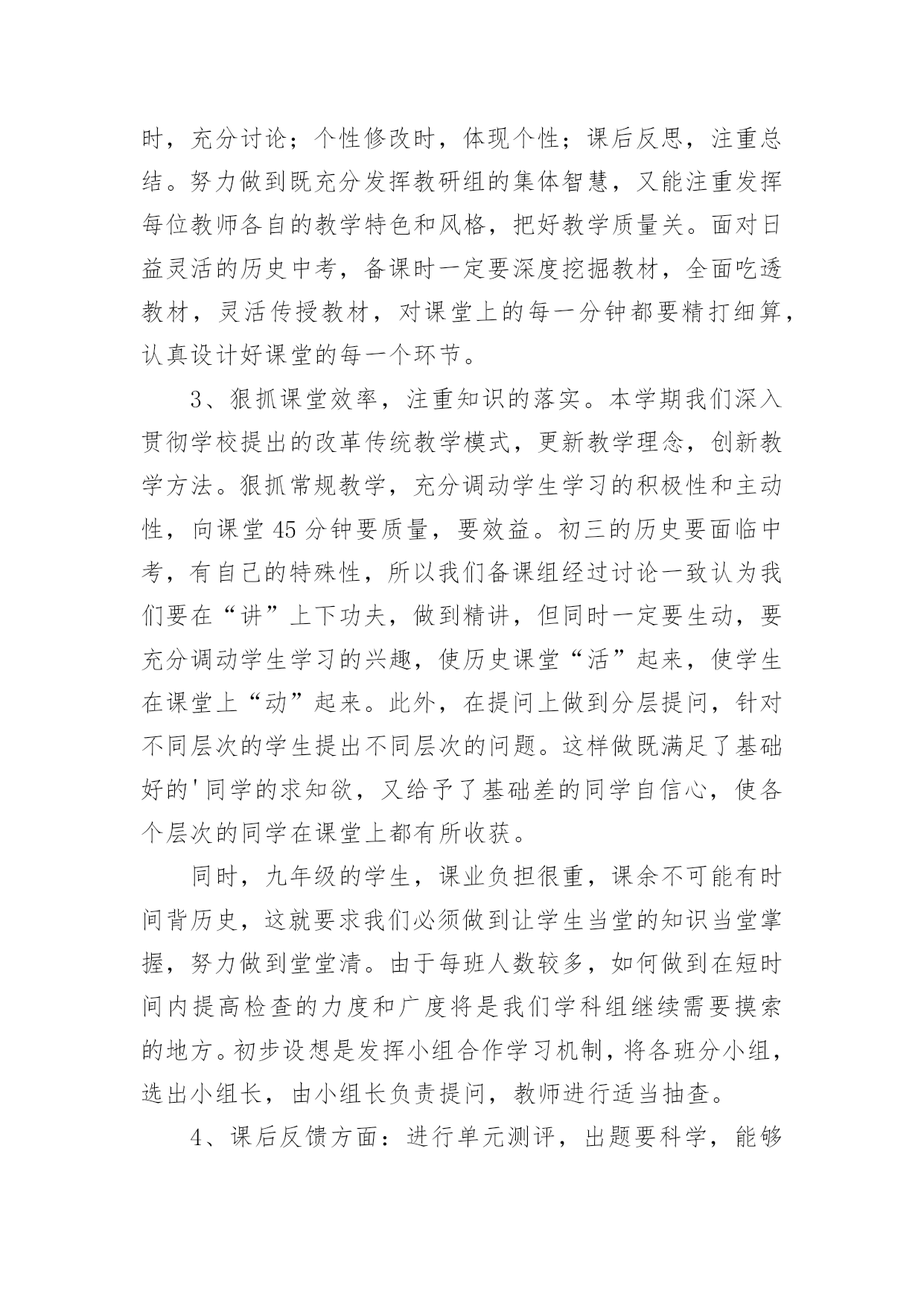 时，充分讨论；个性修改时，体现个性；课后反思，注重总结。努力做到既充分发挥教研组的集体智慧，又能注重发挥每位教师各自的教学特色和风格，把好教学质量关。面对日益灵活的历史中考，备课时一定要深度挖掘教材，全面吃透教材，灵活传授教材，对课堂上的每一分钟都要精打细算，认真设计好课堂的每一个环节。

3、狠抓课堂效率，注重知识的落实。本学期我们深入贯彻学校提出的改革传统教学模式，更新教学理念，创新教学方法。狠抓常规教学，充分调动学生学习的积极性和主动性，向课堂45分钟要质量，要效益。初三的历史要面临中考，有自己的特殊性，所以我们备课组经过讨论一致认为我们要在“讲”上下功夫，做到精讲，但同时一定要生动，要充分调动学生学习的兴趣，使历史课堂“活”起来，使学生在课堂上“动”起来。此外，在提问上做到分层提问，针对不同层次的学生提出不同层次的问题。这样做既满足了基础好的'同学的求知欲，又给予了基础差的同学自信心，使各个层次的同学在课堂上都有所收获。

同时，九年级的学生，课业负担很重，课余不可能有时间背历史，这就要求我们必须做到让学生当堂的知识当堂掌握，努力做到堂堂清。由于每班人数较多，如何做到在短时间内提高检查的力度和广度将是我们学科组继续需要摸索的地方。初步设想是发挥小组合作学习机制，将各班分小组，选出小组长，由小组长负责提问，教师进行适当抽查。

4、课后反馈方面：进行单元测评，出题要科学，能够